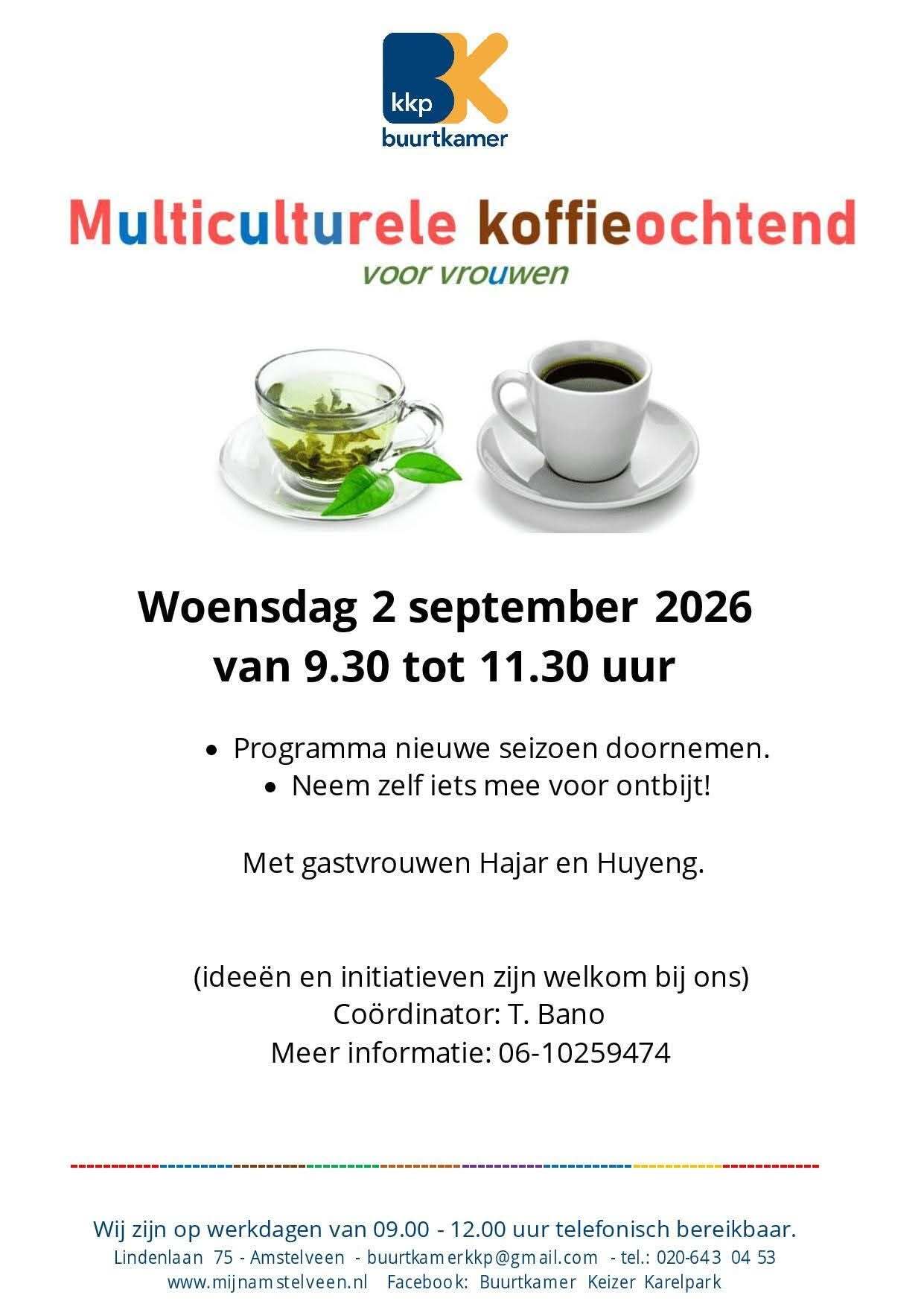 kkp
buurtkamer

Multiculturele koffieochtend
voor vrouwen

Woensdag 2 september 2026
van 9.30 tot 11.30 uur

• Programma nieuwe seizoen doornemen.
• Neem zelf iets mee voor ontbijt!

Met gastvrouwen Hajar en Huyeng.

(ideeën en initiatieven zijn welkom bij ons)
Coördinator: T. Bano
Meer informatie: 06-10259474

Wij zijn op werkdagen van 09.00 - 12.00 uur telefonisch bereikbaar.
Lindenlaan 75 - Amstelveen - buurtkamerkkp@gmail.com - tel.: 020-643 04 53
www.mijnamstelveen.nl Facebook: Buurtkamer Keizer Karelpark